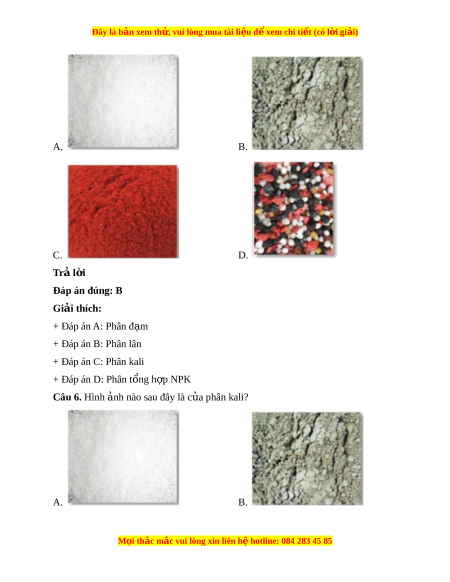 Đây là bản xem thử, vui lòng mua tài liệu để xem chi tiết (có lời giải)

A.

B.

C.

D.

Trả lời

Đáp án đúng: B

Giải thích:

+ Đáp án A: Phân đạm

+ Đáp án B: Phân lân

+ Đáp án C: Phân kali

+ Đáp án D: Phân tổng hợp NPK

Câu 6. Hình ảnh nào sau đây là của phân kali?

A.

B.

Mọi thắc mắc vui lòng xin liên hệ hotline: 084 283 45 85